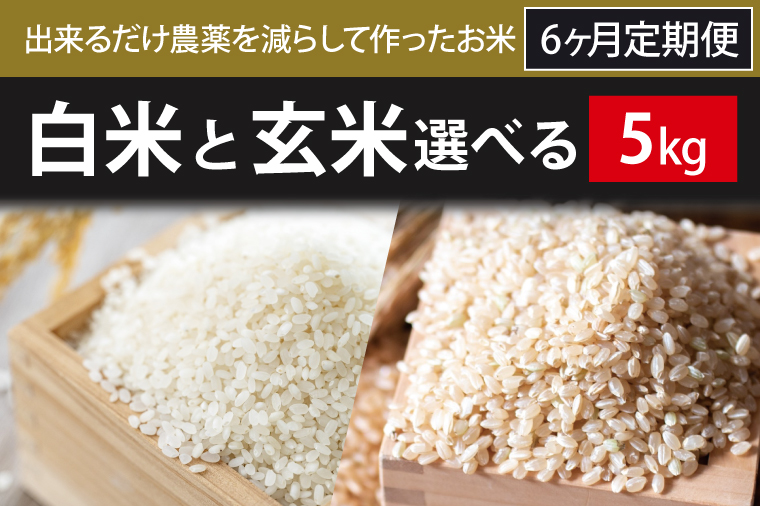 出来るだけ農薬を減らして作ったお米 6ヶ月定期便

白米と玄米選べる 5kg